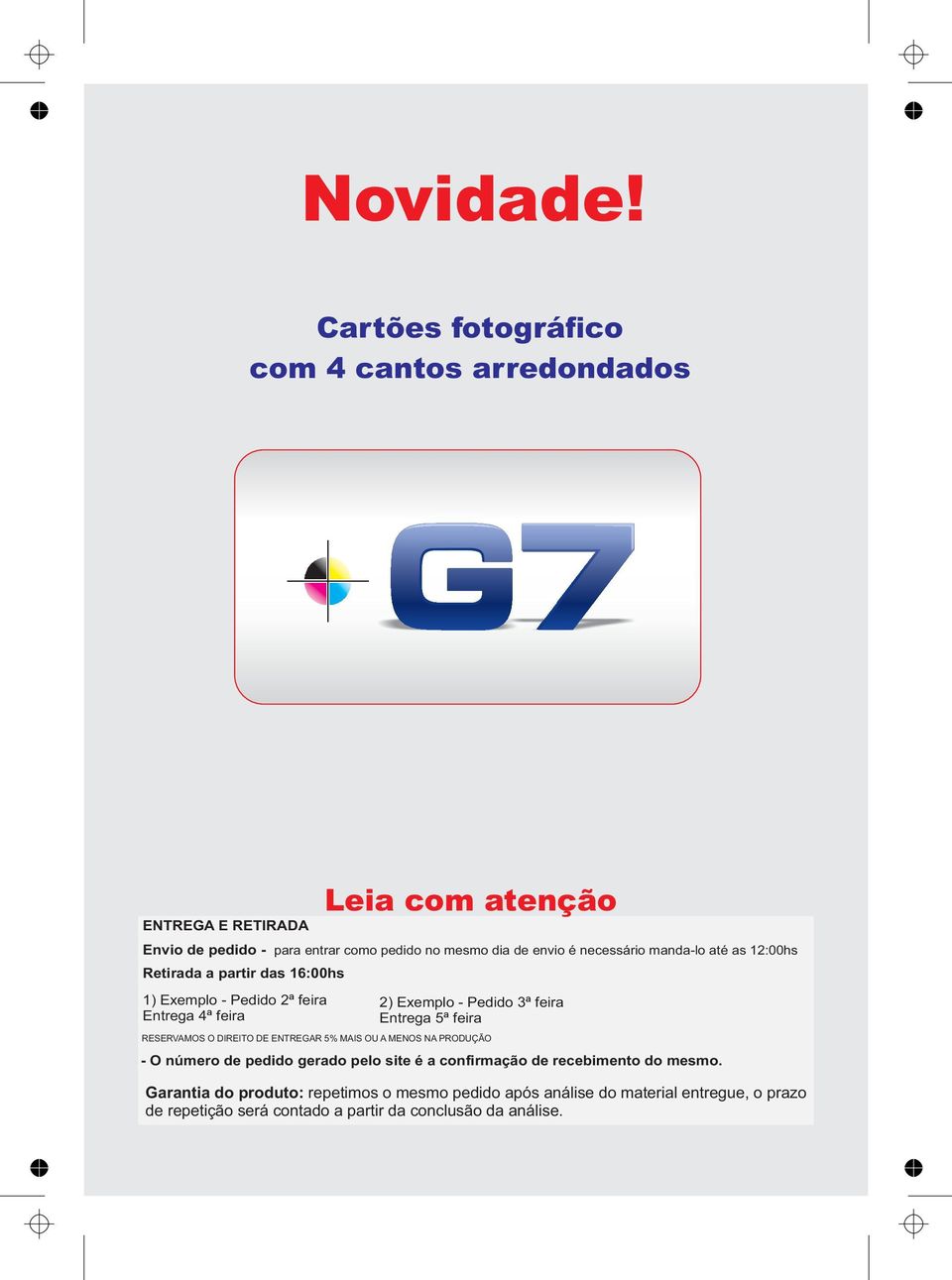 Novidade!

Cartões fotográfico
com 4 cantos arredondados

G7

Leia com atenção

ENTREGA E RETIRADA

Envio de pedido - para entrar como pedido no mesmo dia de envio é necessário manda-lo até as 12:00hs

Retirada a partir das 16:00hs

1) Exemplo - Pedido 2ª feira
Entrega 4ª feira

2) Exemplo - Pedido 3ª feira
Entrega 5ª feira

RESERVAMOS O DIREITO DE ENTREGAR 5% MAIS OU A MENOS NA PRODUÇÃO

- O número de pedido gerado pelo site é a confirmação de recebimento do mesmo.

Garantia do produto: repetimos o mesmo pedido após análise do material entregue, o prazo de repetição será contado a partir da conclusão da análise.